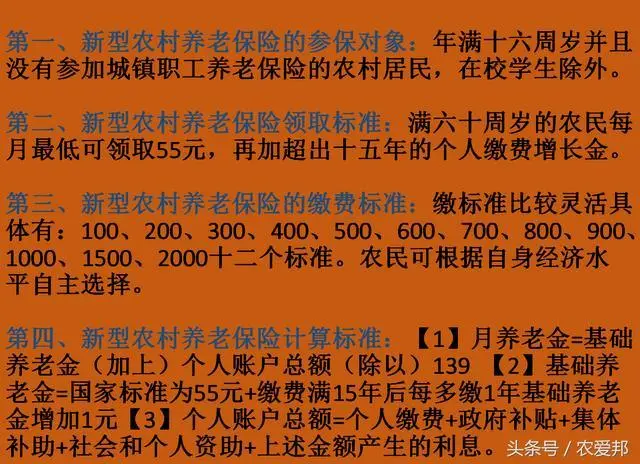 第一、新型农村养老保险的参保对象：年满十六周岁并且没有参加城镇职工养老保险的农村居民，在校学生除外。

第二、新型农村养老保险领取标准：满六十周岁的农民每月最低可领取55元，再加超出十五年的个人缴费增长金。

第三、新型农村养老保险的缴费标准：缴标准比较灵活具体有：100、200、300、400、500、600、700、800、900、1000、1500、2000十二个标准。农民可根据自身经济水平自主选择。

第四、新型农村养老保险计算标准：【1】月养老金=基础养老金（加上）个人账户总额（除以）139 【2】基础养老金=国家标准为55元+缴费满15年后每多缴1年基础养老金增加1元【3】个人账户总额=个人缴费+政府补贴+集体补助+社会和个人资助+上述金额产生的利息。

头条号 / 农爱邦